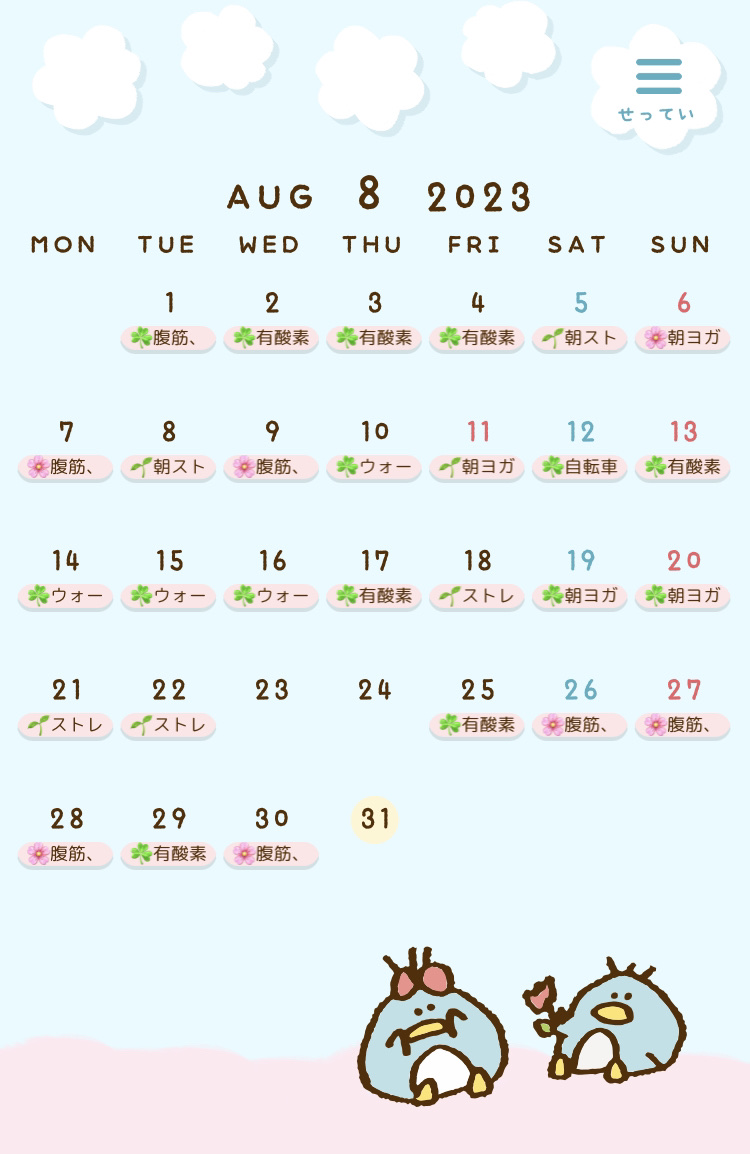 せってい

AUG 8 2023

| MON | TUE | WED | THU | FRI | SAT | SUN |
|---|---|---|---|---|---|---|
| | 1 腹筋、 | 2 有酸素 | 3 有酸素 | 4 有酸素 | 5 朝スト | 6 朝ヨガ |
| 7 腹筋、 | 8 朝スト | 9 腹筋、 | 10 ウォー | 11 朝ヨガ | 12 自転車 | 13 有酸素 |
| 14 ウォー | 15 ウォー | 16 ウォー | 17 有酸素 | 18 ストレ | 19 朝ヨガ | 20 朝ヨガ |
| 21 ストレ | 22 ストレ | 23 | 24 | 25 有酸素 | 26 腹筋、 | 27 腹筋、 |
| 28 腹筋、 | 29 有酸素 | 30 腹筋、 | 31 | | | |